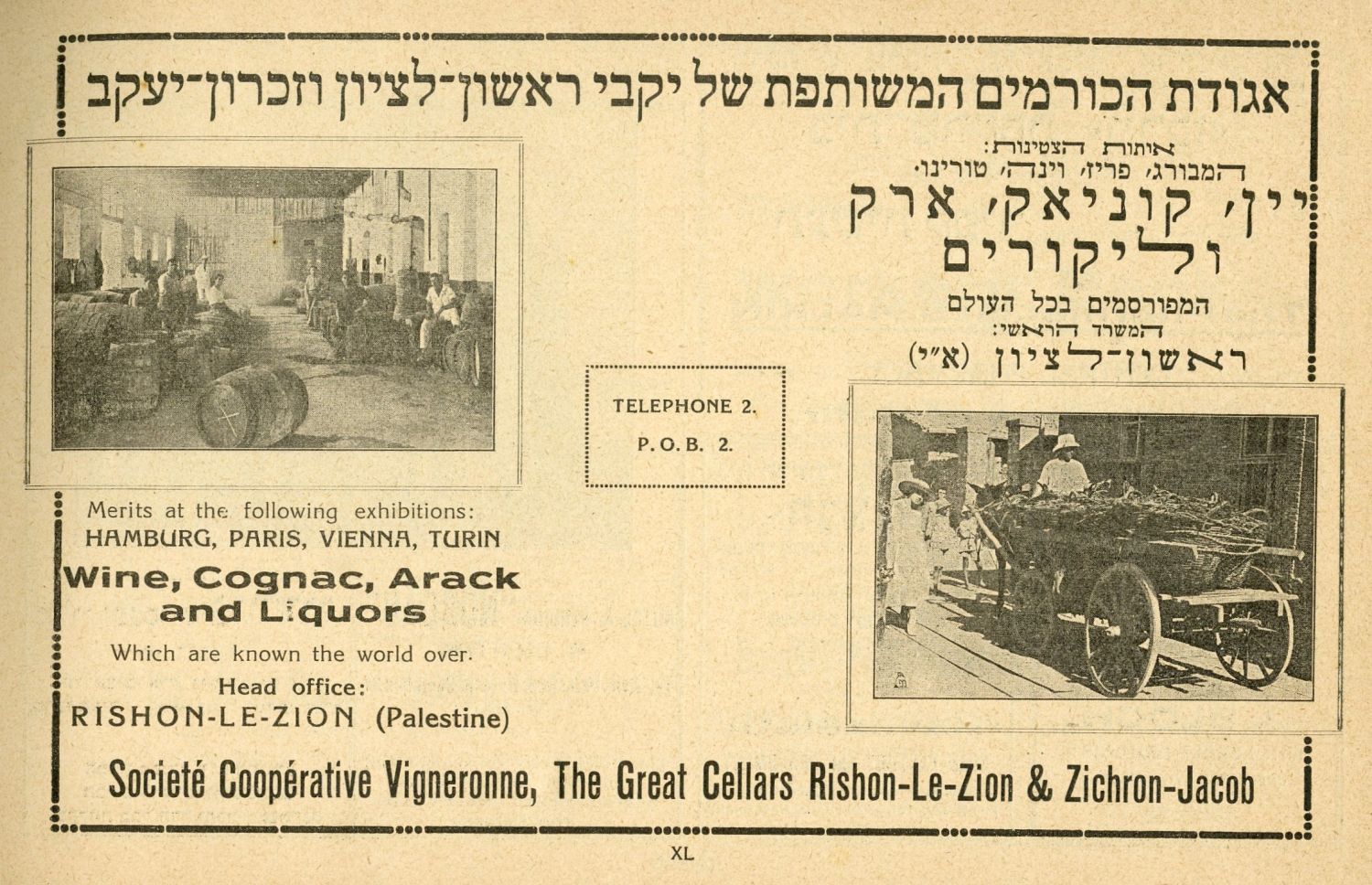 אגודת הכורמים המשותפת של יקבי ראשון-לציון וזכרון-יעקב

אותות הצטינות:
המבורג, פריז, וינה, טורינו.
יין, קוניאק, ארק
וליקורים
המפורסמים בכל העולם
המשרד הראשי:
ראשון-לציון (א"י)

TELEPHONE 2.
P.O.B. 2.

Merits at the following exhibitions:
HAMBURG, PARIS, VIENNA, TURIN
Wine, Cognac, Arack and Liquors
Which are known the world over.
Head office:
RISHON-LE-ZION (Palestine)

Societé Coopérative Vigneronne, The Great Cellars Rishon-Le-Zion & Zichron-Jacob

XL